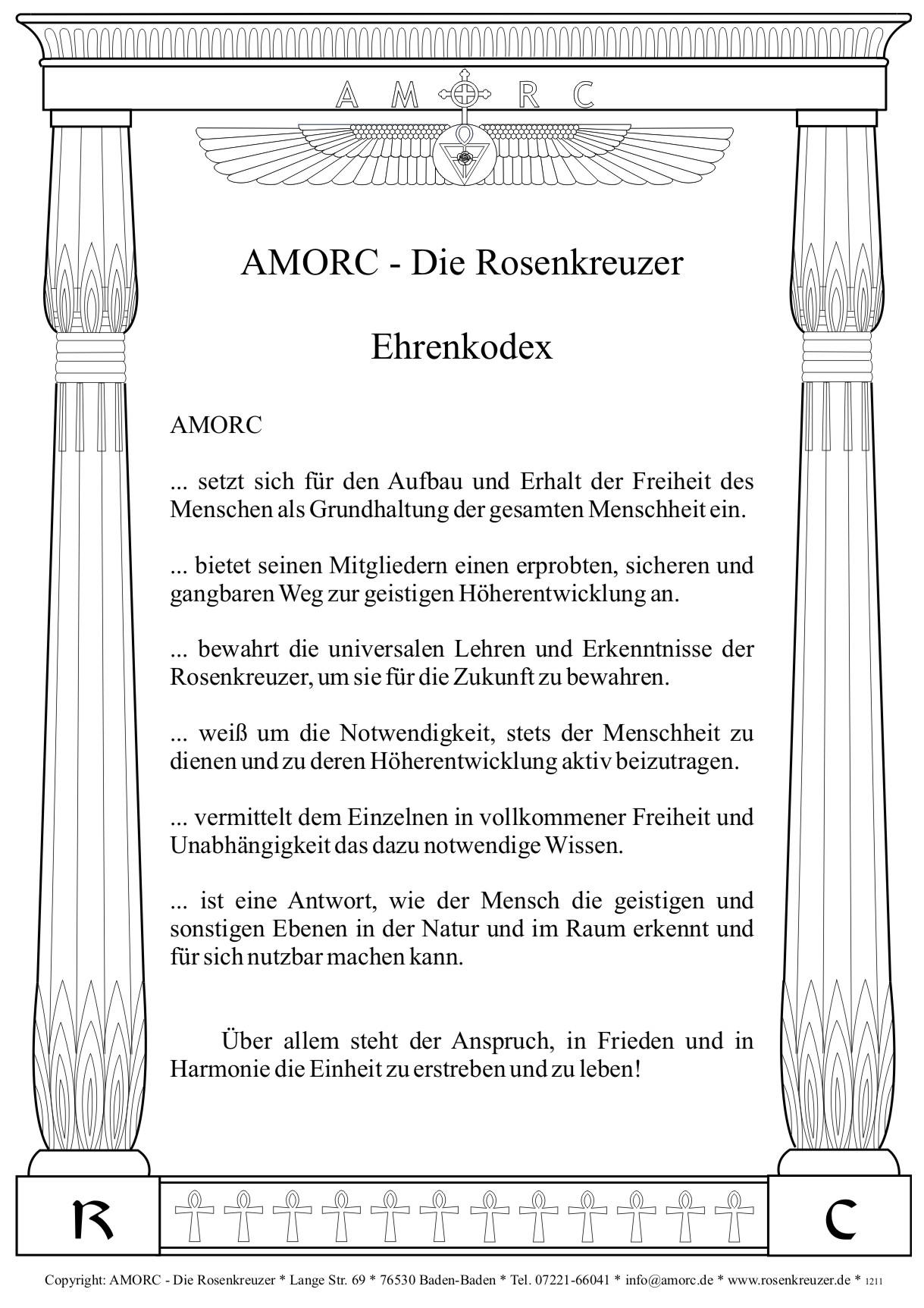 A M R C

AMORC - Die Rosenkreuzer

Ehrenkodex

AMORC

... setzt sich für den Aufbau und Erhalt der Freiheit des Menschen als Grundhaltung der gesamten Menschheit ein.

... bietet seinen Mitgliedern einen erprobten, sicheren und gangbaren Weg zur geistigen Höherentwicklung an.

... bewahrt die universalen Lehren und Erkenntnisse der Rosenkreuzer, um sie für die Zukunft zu bewahren.

... weiß um die Notwendigkeit, stets der Menschheit zu dienen und zu deren Höherentwicklung aktiv beizutragen.

... vermittelt dem Einzelnen in vollkommener Freiheit und Unabhängigkeit das dazu notwendige Wissen.

... ist eine Antwort, wie der Mensch die geistigen und sonstigen Ebenen in der Natur und im Raum erkennt und für sich nutzbar machen kann.

Über allem steht der Anspruch, in Frieden und in Harmonie die Einheit zu erstreben und zu leben!

R C

Copyright: AMORC - Die Rosenkreuzer * Lange Str. 69 * 76530 Baden-Baden * Tel. 07221-66041 * info@amorc.de * www.rosenkreuzer.de * 1211